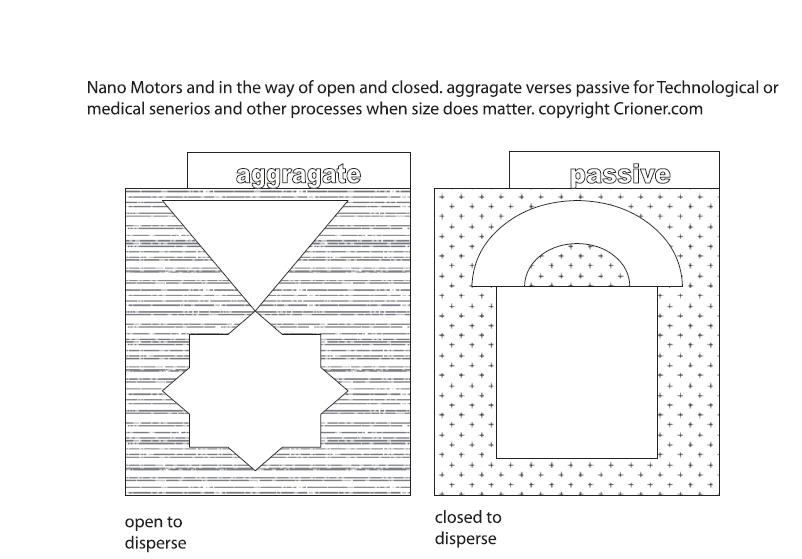 Nano Motors and in the way of open and closed. aggragate verses passive for Technological or medical senerios and other processes when size does matter. copyright Crioner.com

aggragate

passive

open to disperse

closed to disperse